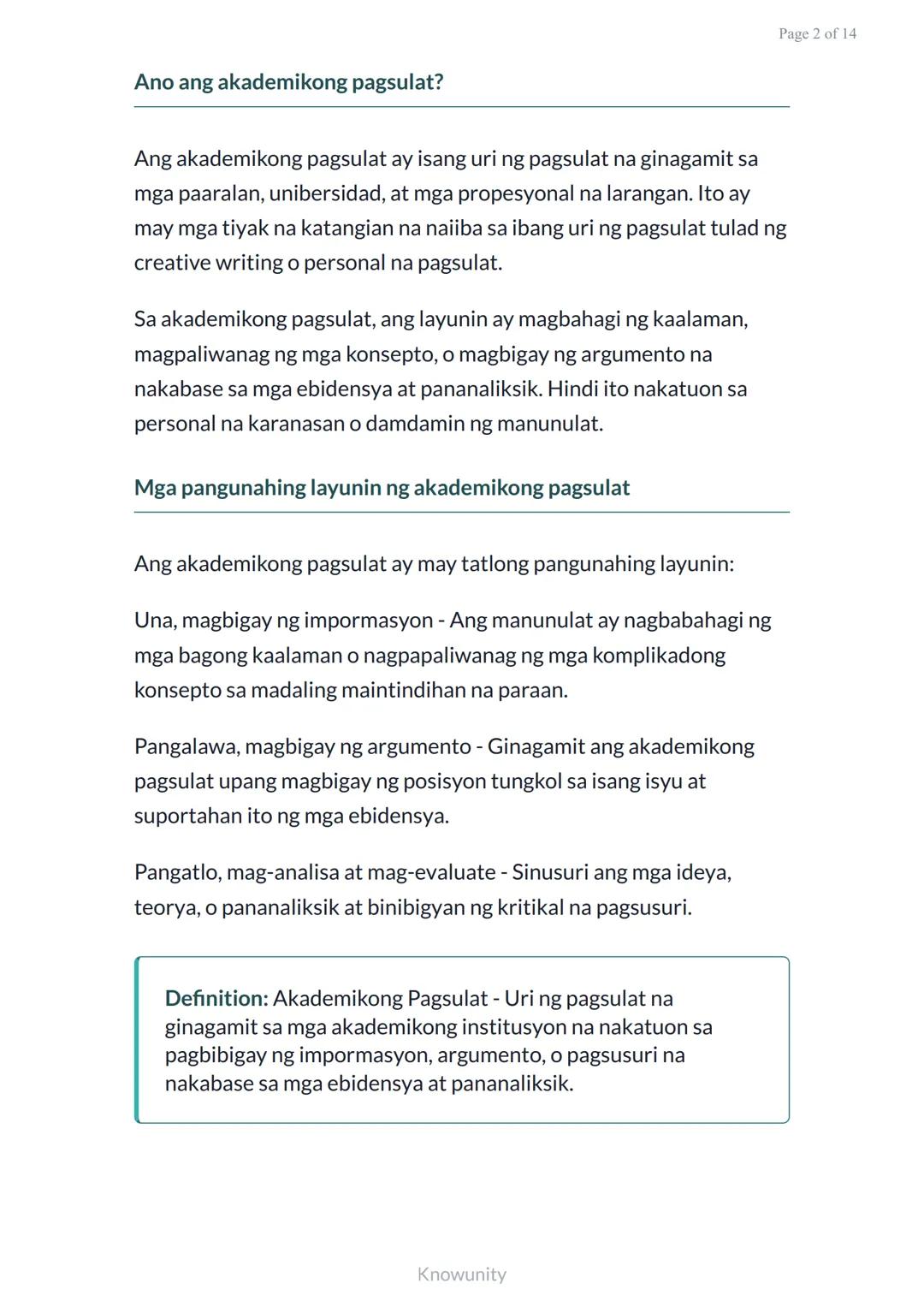 Page 2 of 14

Ano ang akademikong pagsulat?

Ang akademikong pagsulat ay isang uri ng pagsulat na ginagamit sa mga paaralan, unibersidad, at mga propesyonal na larangan. Ito ay may mga tiyak na katangian na naiiba sa ibang uri ng pagsulat tulad ng creative writing o personal na pagsulat.

Sa akademikong pagsulat, ang layunin ay magbahagi ng kaalaman, magpaliwanag ng mga konsepto, o magbigay ng argumento na nakabase sa mga ebidensya at pananaliksik. Hindi ito nakatuon sa personal na karanasan o damdamin ng manunulat.

Mga pangunahing layunin ng akademikong pagsulat

Ang akademikong pagsulat ay may tatlong pangunahing layunin:

Una, magbigay ng impormasyon - Ang manunulat ay nagbabahagi ng mga bagong kaalaman o nagpapaliwanag ng mga komplikadong konsepto sa madaling maintindihan na paraan.

Pangalawa, magbigay ng argumento - Ginagamit ang akademikong pagsulat upang magbigay ng posisyon tungkol sa isang isyu at suportahan ito ng mga ebidensya.

Pangatlo, mag-analisa at mag-evaluate - Sinusuri ang mga ideya, teorya, o pananaliksik at binibigyan ng kritikal na pagsusuri.

Definition: Akademikong Pagsulat - Uri ng pagsulat na ginagamit sa mga akademikong institusyon na nakatuon sa pagbibigay ng impormasyon, argumento, o pagsusuri na nakabase sa mga ebidensya at pananaliksik.

Knowunity